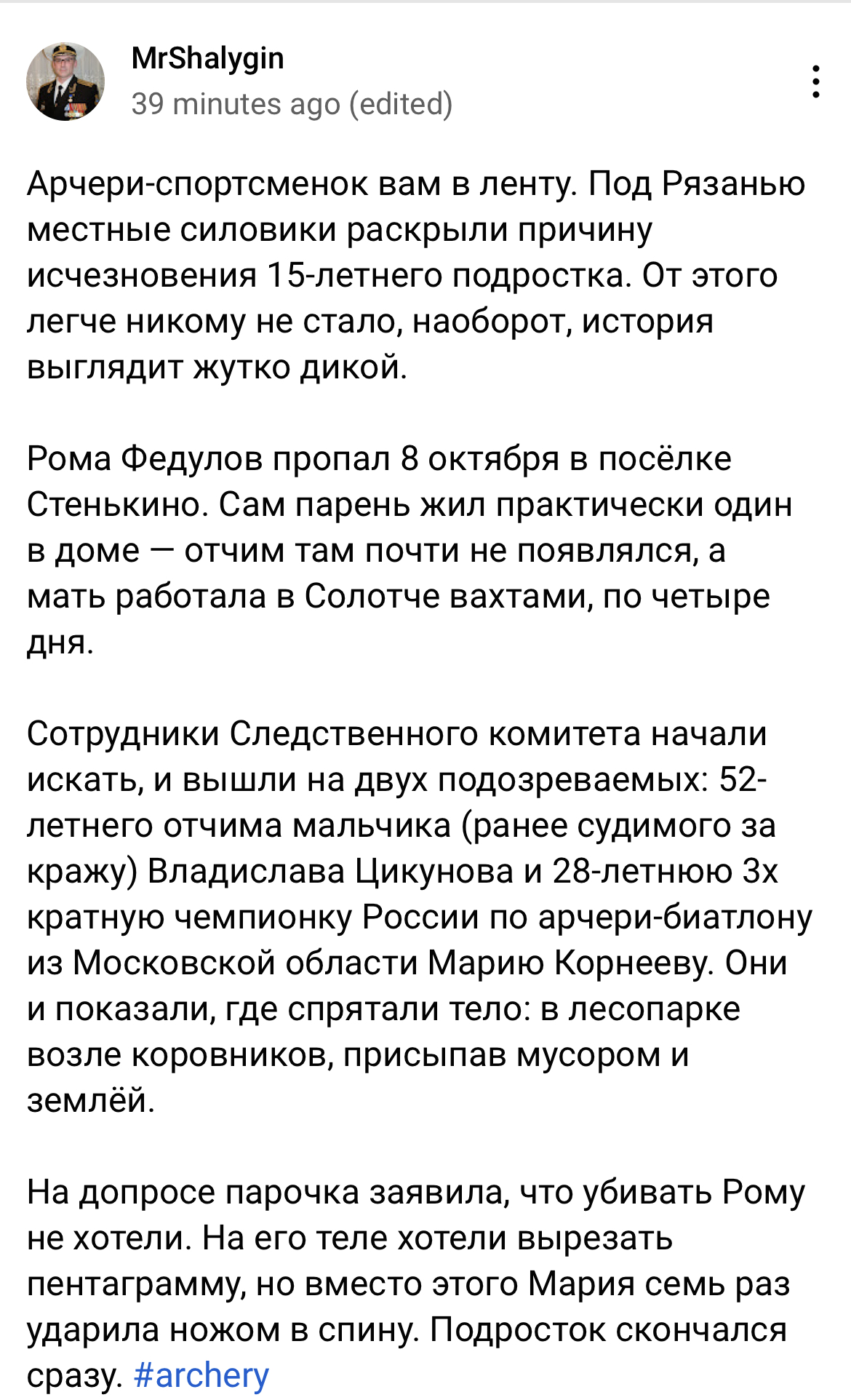 MrShalygin
39 minutes ago (edited)

Арчери-спортсменок вам в ленту. Под Рязанью местные силовики раскрыли причину исчезновения 15-летнего подростка. От этого легче никому не стало, наоборот, история выглядит жутко дикой.

Рома Федулов пропал 8 октября в посёлке Стенькино. Сам парень жил практически один в доме — отчим там почти не появлялся, а мать работала в Солотче вахтами, по четыре дня.

Сотрудники Следственного комитета начали искать, и вышли на двух подозреваемых: 52-летнего отчима мальчика (ранее судимого за кражу) Владислава Цикунова и 28-летнюю 3х кратную чемпионку России по арчери-биатлону из Московской области Марию Корнееву. Они и показали, где спрятали тело: в лесопарке возле коровников, присыпав мусором и землёй.

На допросе парочка заявила, что убивать Рому не хотели. На его теле хотели вырезать пентаграмму, но вместо этого Мария семь раз ударила ножом в спину. Подросток скончался сразу. #archery